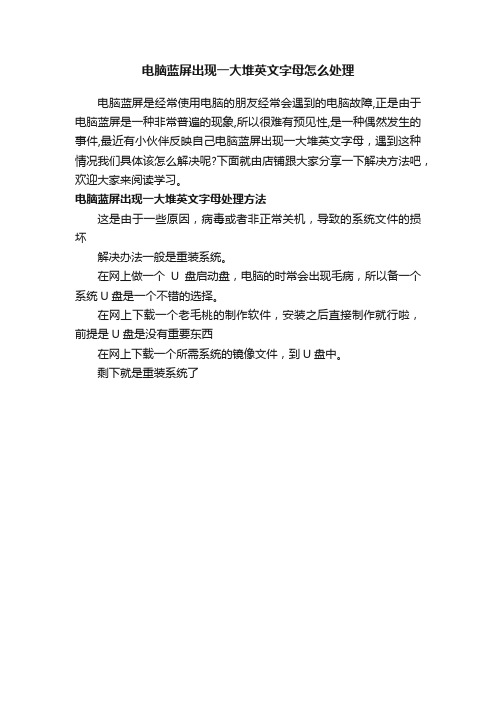 电脑蓝屏出现一大堆英文字母怎么处理

电脑蓝屏是经常使用电脑的朋友经常会遇到的电脑故障,正是由于电脑蓝屏是一种非常普遍的现象,所以很难有预见性,是一种偶然发生的事件,最近有小伙伴反映自己电脑蓝屏出现一大堆英文字母，遇到这种情况我们具体该怎么解决呢?下面就由店铺跟大家分享一下解决方法吧，欢迎大家来阅读学习。

电脑蓝屏出现一大堆英文字母处理方法

这是由于一些原因，病毒或者非正常关机，导致的系统文件的损坏

解决办法一般是重装系统。

在网上做一个 U 盘启动盘，电脑的时常会出现毛病，所以备一个系统 U 盘是一个不错的选择。

在网上下载一个老毛桃的制作软件，安装之后直接制作就行啦，前提是 U 盘是没有重要东西

在网上下载一个所需系统的镜像文件，到 U 盘中。

剩下就是重装系统了